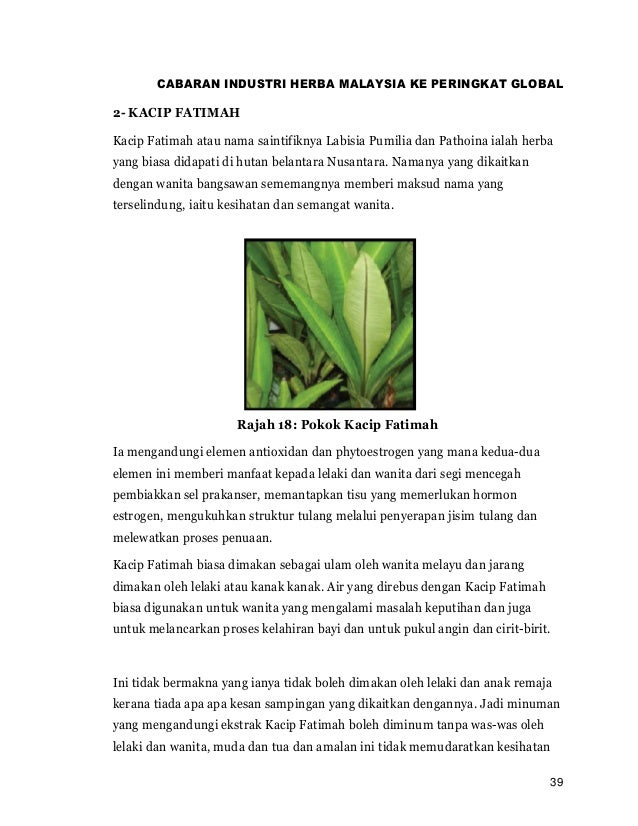 CABARAN INDUSTRI HERBA MALAYSIA KE PERINGKAT GLOBAL

2- KACIP FATIMAH

Kacip Fatimah atau nama saintifiknya Labisia Pumilia dan Pathoina ialah herba yang biasa didapati di hutan belantara Nusantara. Namanya yang dikaitkan dengan wanita bangsawan sememangnya memberi maksud nama yang terselindung, iaitu kesihatan dan semangat wanita.

Rajah 18: Pokok Kacip Fatimah

Ia mengandungi elemen antioxidan dan phytoestrogen yang mana kedua-dua elemen ini memberi manfaat kepada lelaki dan wanita dari segi mencegah pembiakkan sel prakanser, memantapkan tisu yang memerlukan hormon estrogen, mengukuhkan struktur tulang melalui penyerapan jisim tulang dan melewatkan proses penuaan.

Kacip Fatimah biasa dimakan sebagai ulam oleh wanita melayu dan jarang dimakan oleh lelaki atau kanak kanak. Air yang direbus dengan Kacip Fatimah biasa digunakan untuk wanita yang mengalami masalah keputihan dan juga untuk melancarkan proses kelahiran bayi dan untuk pukul angin dan cirit-birit.

Ini tidak bermakna yang ianya tidak boleh dimakan oleh lelaki dan anak remaja kerana tiada apa apa kesan sampingan yang dikaitkan dengannya. Jadi minuman yang mengandungi ekstrak Kacip Fatimah boleh diminum tanpa was-was oleh lelaki dan wanita, muda dan tua dan amalan ini tidak memudaratkan kesihatan

39